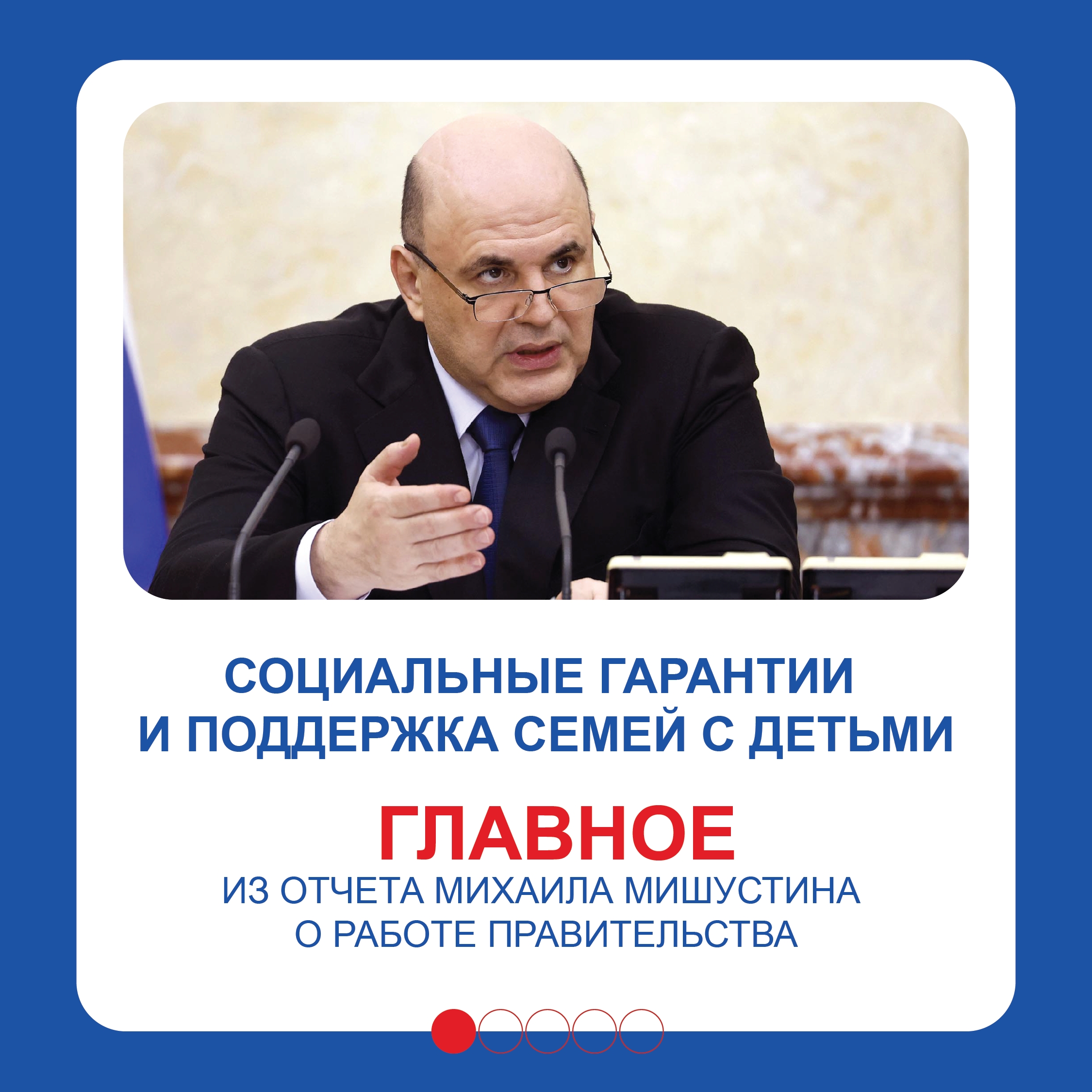 СОЦИАЛЬНЫЕ ГАРАНТИИ И ПОДДЕРЖКА СЕМЕЙ С ДЕТЬМИ

ГЛАВНОЕ
ИЗ ОТЧЕТА МИХАИЛА МИШУСТИНА О РАБОТЕ ПРАВИТЕЛЬСТВА